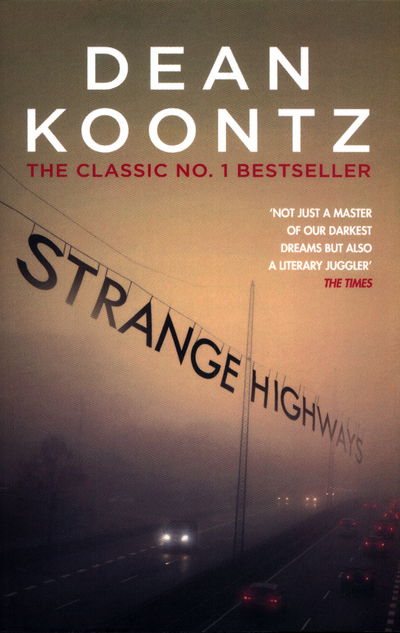 DEAN KOONTZ
THE CLASSIC NO. 1 BESTSELLER

'NOT JUST A MASTER OF OUR DARKEST DREAMS BUT ALSO A LITERARY JUGGLER'
THE TIMES

STRANGE HIGHWAYS